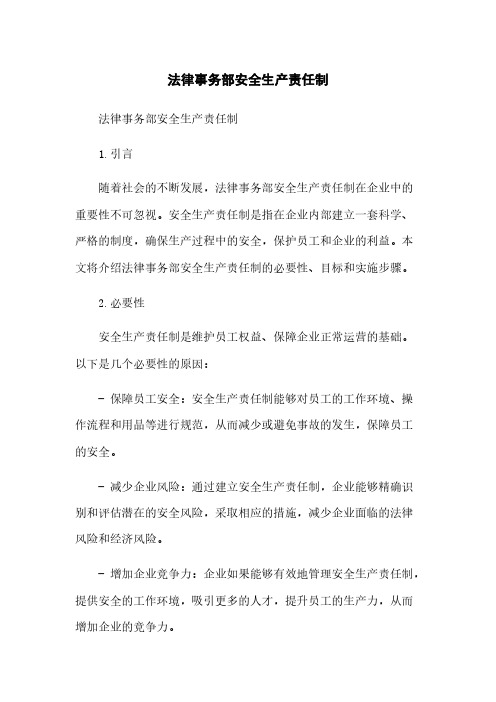 法律事务部安全生产责任制

法律事务部安全生产责任制

1. 引言

随着社会的不断发展，法律事务部安全生产责任制在企业中的重要性不可忽视。安全生产责任制是指在企业内部建立一套科学、严格的制度，确保生产过程中的安全，保护员工和企业的利益。本文将介绍法律事务部安全生产责任制的必要性、目标和实施步骤。

2. 必要性

安全生产责任制是维护员工权益、保障企业正常运营的基础。以下是几个必要性的原因：

- 保障员工安全：安全生产责任制能够对员工的工作环境、操作流程和用品等进行规范，从而减少或避免事故的发生，保障员工的安全。

- 减少企业风险：通过建立安全生产责任制，企业能够精确识别和评估潜在的安全风险，采取相应的措施，减少企业面临的法律风险和经济风险。

- 增加企业竞争力：企业如果能够有效地管理安全生产责任制，提供安全的工作环境，吸引更多的人才，提升员工的生产力，从而增加企业的竞争力。